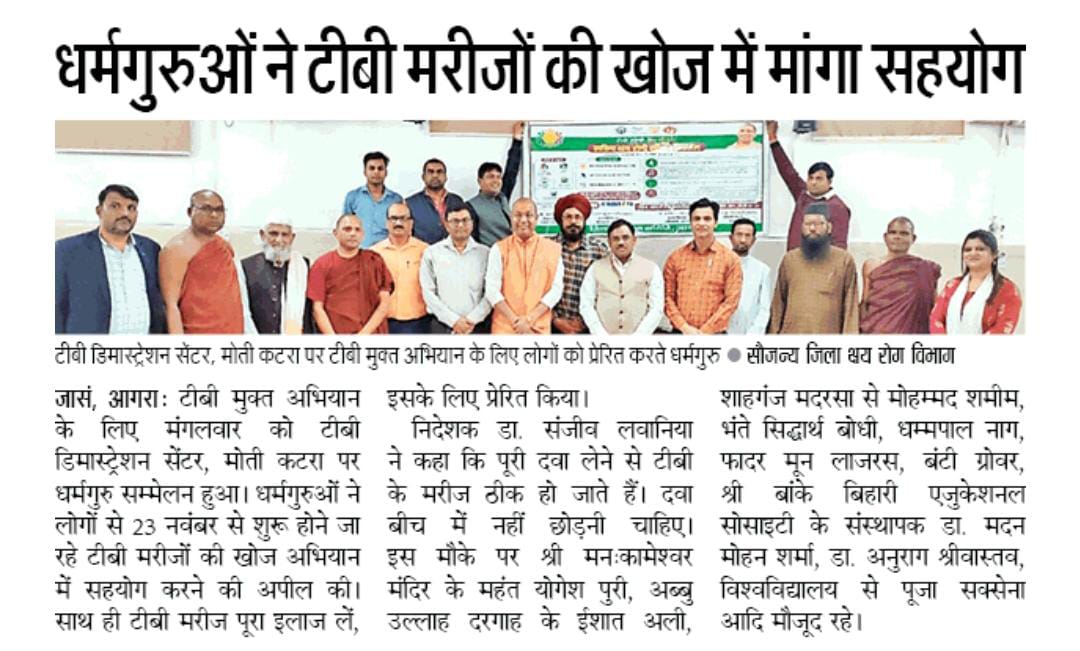 धर्मगुरुओं ने टीबी मरीजों की खोज में मांगा सहयोग

टीबी डिमास्ट्रेशन सेंटर, मोती कटरा पर टीबी मुक्त अभियान के लिए लोगों को प्रेरित करते धर्मगुरु ● सौजन्य जिला क्षय रोग विभाग

जासं, आगराः टीबी मुक्त अभियान के लिए मंगलवार को टीबी डिमास्ट्रेशन सेंटर, मोती कटरा पर धर्मगुरु सम्मेलन हुआ। धर्मगुरुओं ने लोगों से 23 नवंबर से शुरू होने जा रहे टीबी मरीजों की खोज अभियान में सहयोग करने की अपील की। साथ ही टीबी मरीज पूरा इलाज लें, इसके लिए प्रेरित किया।

निदेशक डा. संजीव लवानिया ने कहा कि पूरी दवा लेने से टीबी के मरीज ठीक हो जाते हैं। दवा बीच में नहीं छोड़नी चाहिए। इस मौके पर श्री मनःकामेश्वर मंदिर के महंत योगेश पुरी, अब्बु उल्लाह दरगाह के ईशात अली, शाहगंज मदरसा से मोहम्मद शमीम, भंते सिद्धार्थ बोधी, धम्मपाल नाग, फादर मून लाजरस, बंटी ग्रोवर, श्री बांके बिहारी एजुकेशनल सोसाइटी के संस्थापक डा. मदन मोहन शर्मा, डा. अनुराग श्रीवास्तव, विश्वविद्यालय से पूजा सक्सेना आदि मौजूद रहे।